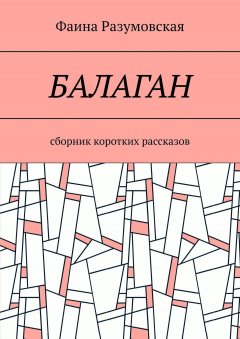 Фаина Разумовская

БАЛАГАН

сборник коротких рассказов